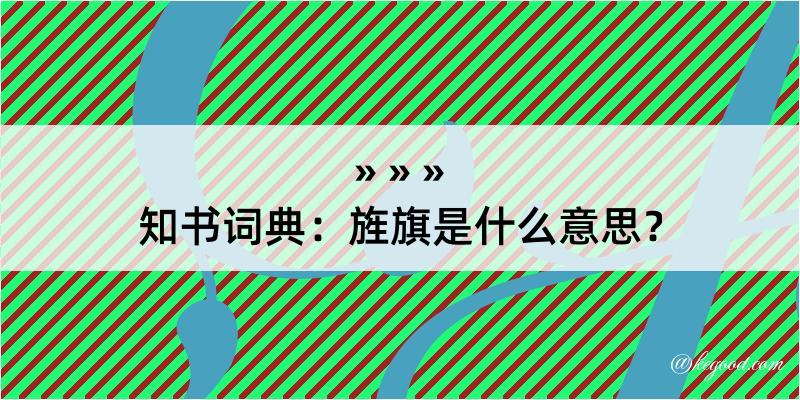 » » »
知书词典：旌旗是什么意思？

@kegood.com